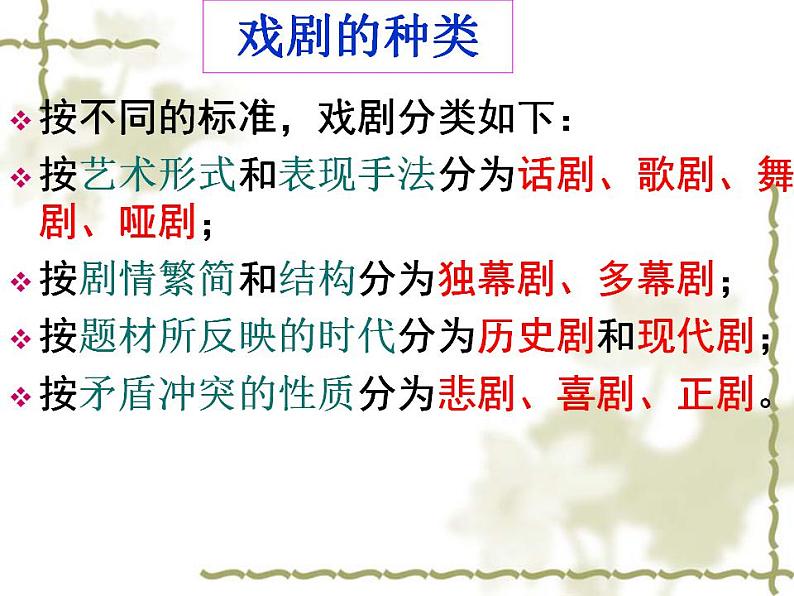 戏剧的种类

❖ 按不同的标准，戏剧分类如下：

❖ 按艺术形式和表现手法分为话剧、歌剧、舞剧、哑剧；

❖ 按剧情繁简和结构分为独幕剧、多幕剧；

❖ 按题材所反映的时代分为历史剧和现代剧；

❖ 按矛盾冲突的性质分为悲剧、喜剧、正剧。